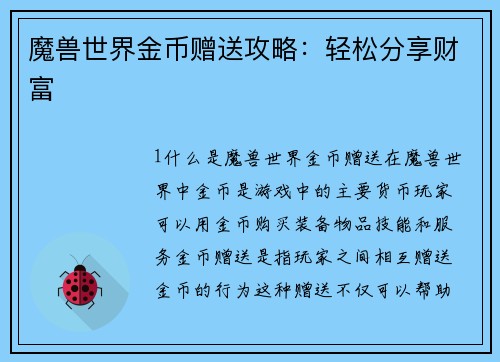 魔兽世界金币赠送攻略：轻松分享财富

1什么是魔兽世界金币赠送在魔兽世界中金币是游戏中的主要货币玩家可以用金币购买装备物品技能和服务金币赠送是指玩家之间相互赠送金币的行为这种赠送不仅可以帮助